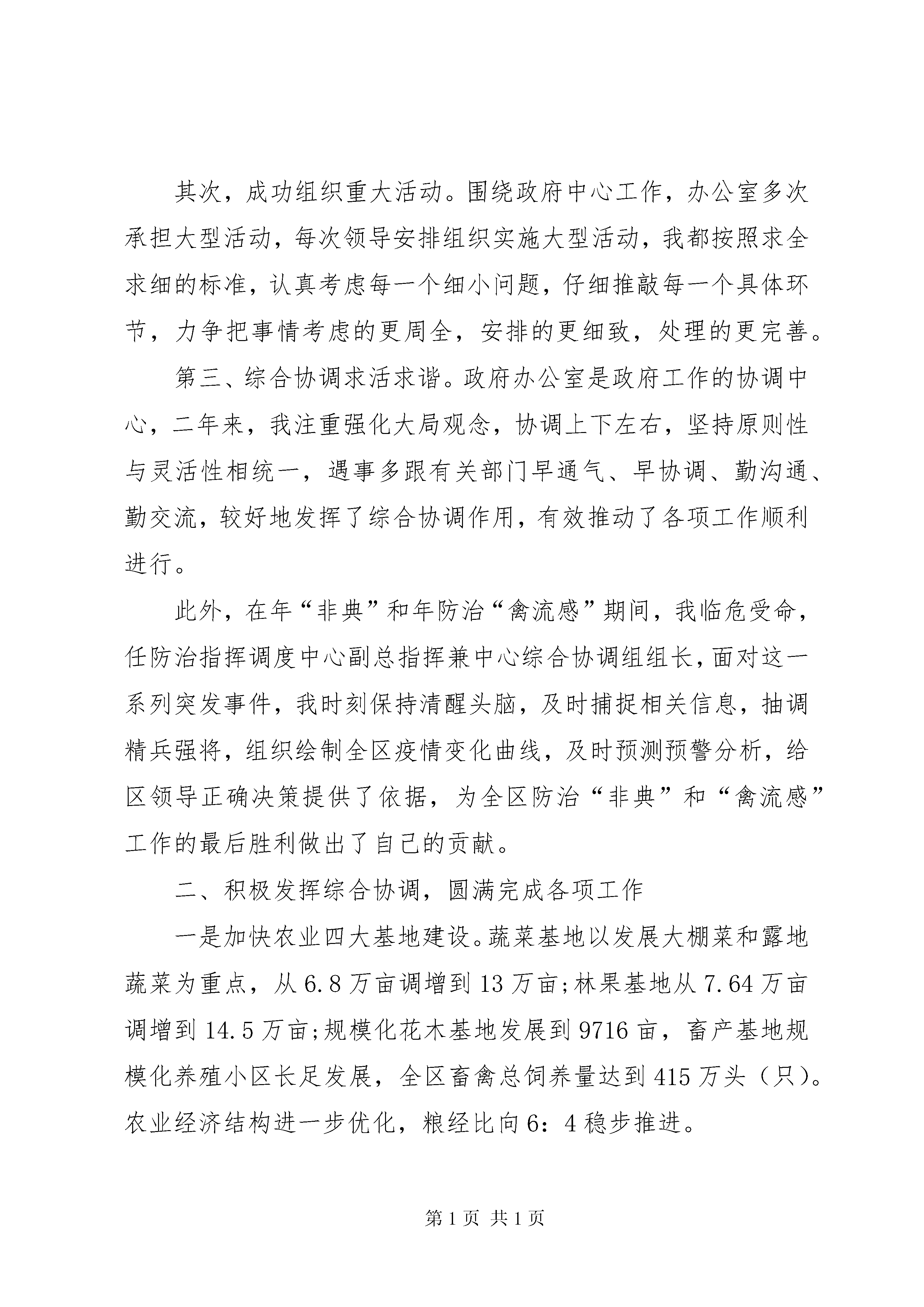 其次，成功组织重大活动。围绕政府中心工作，办公室多次承担大型活动，每次领导安排组织实施大型活动，我都按照求全求细的标准，认真考虑每一个细小问题，仔细推敲每一个具体环节，力争把事情考虑的更周全，安排的更细致，处理的更完善。

第三、综合协调求活求谐。政府办公室是政府工作的协调中心，二年来，我注重强化大局观念，协调上下左右，坚持原则性与灵活性相统一，遇事多跟有关部门早通气、早协调、勤沟通、勤交流，较好地发挥了综合协调作用，有效推动了各项工作顺利进行。

此外，在年“非典”和年防治“禽流感”期间，我临危受命，任防治指挥调度中心副总指挥兼中心综合协调组组长，面对这一系列突发事件，我时刻保持清醒头脑，及时捕捉相关信息，抽调精兵强将，组织绘制全区疫情变化曲线，及时预测预警分析，给区领导正确决策提供了依据，为全区防治“非典”和“禽流感”工作的最后胜利做出了自己的贡献。

二、积极发挥综合协调，圆满完成各项工作

一是加快农业四大基地建设。蔬菜基地以发展大棚菜和露地蔬菜为重点，从6.8万亩调增到13万亩;林果基地从7.64万亩调增到14.5万亩;规模化花木基地发展到9716亩，畜产基地规模化养殖小区长足发展，全区畜禽总饲养量达到415万头（只）。农业经济结构进一步优化，粮经比向6：4稳步推进。

第1页 共1页